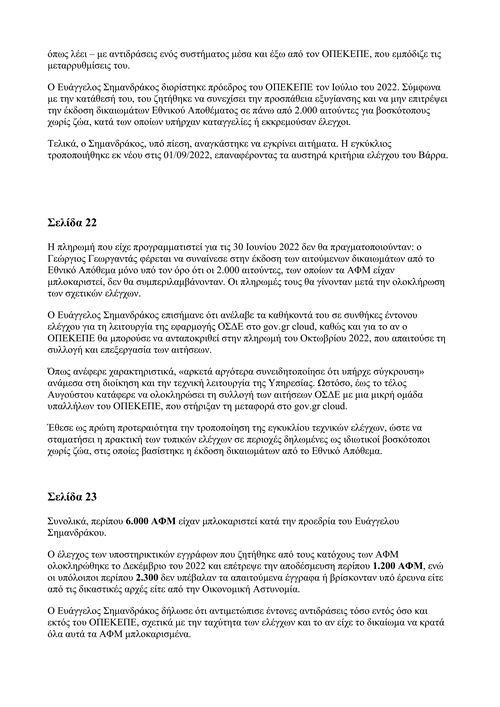 όπως λέει – με αντιδράσεις ενός συστήματος μέσα και έξω από τον ΟΠΕΚΕΠΕ, που εμπόδιζε τις μεταρρυθμίσεις του.

Ο Ευάγγελος Σημανδράκος διορίστηκε πρόεδρος του ΟΠΕΚΕΠΕ τον Ιούλιο του 2022. Σύμφωνα με την κατάθεσή του, του ζητήθηκε να συνεχίσει την προσπάθεια εξυγίανσης και να μην επιτρέψει την έκδοση δικαιωμάτων Εθνικού Αποθέματος σε πάνω από 2.000 αιτούντες για βοσκότοπους χωρίς ζώα, κατά των οποίων υπήρχαν καταγγελίες ή εκκρεμούσαν έλεγχοι.

Τελικά, ο Σημανδράκος, υπό πίεση, αναγκάστηκε να εγκρίνει αιτήματα. Η εγκύκλιος τροποποιήθηκε εκ νέου στις 01/09/2022, επαναφέροντας τα αυστηρά κριτήρια ελέγχου του Βάρρα.

Σελίδα 22

Η πληρωμή που είχε προγραμματιστεί για τις 30 Ιουνίου 2022 δεν θα πραγματοποιούνταν: ο Γεώργιος Γεωργαντάς φέρεται να συναίνεσε στην έκδοση των αιτούμενων δικαιωμάτων από το Εθνικό Απόθεμα μόνο υπό τον όρο ότι οι 2.000 αιτούντες, των οποίων τα ΑΦΜ είχαν μπλοκαριστεί, δεν θα συμπεριλαμβάνονταν. Οι πληρωμές τους θα γίνονταν μετά την ολοκλήρωση των σχετικών ελέγχων.

Ο Ευάγγελος Σημανδράκος επισήμανε ότι ανέλαβε τα καθήκοντά του σε συνθήκες έντονου ελέγχου για τη λειτουργία της εφαρμογής ΟΣΔΕ στο gov.gr cloud, καθώς και για το αν ο ΟΠΕΚΕΠΕ θα μπορούσε να ανταποκριθεί στην πληρωμή του Οκτωβρίου 2022, που απαιτούσε τη συλλογή και επεξεργασία των αιτήσεων.

Όπως ανέφερε χαρακτηριστικά, «αρκετά αργότερα συνειδητοποίησε ότι υπήρχε σύγκρουση» ανάμεσα στη διοίκηση και την τεχνική λειτουργία της Υπηρεσίας. Ωστόσο, έως το τέλος Αυγούστου κατάφερε να ολοκληρώσει τη συλλογή των αιτήσεων ΟΣΔΕ με μια μικρή ομάδα υπαλλήλων του ΟΠΕΚΕΠΕ, που στήριξαν τη μεταφορά στο gov.gr cloud.

Έθεσε ως πρώτη προτεραιότητα την τροποποίηση της εγκυκλίου τεχνικών ελέγχων, ώστε να σταματήσει η πρακτική των τυπικών ελέγχων σε περιοχές δηλωμένες ως ιδιωτικοί βοσκότοποι χωρίς ζώα, στις οποίες βασίστηκε η έκδοση δικαιωμάτων από το Εθνικό Απόθεμα.

Σελίδα 23

Συνολικά, περίπου 6.000 ΑΦΜ είχαν μπλοκαριστεί κατά την προεδρία του Ευάγγελου Σημανδράκου.

Ο έλεγχος των υποστηρικτικών εγγράφων που ζητήθηκε από τους κατόχους των ΑΦΜ ολοκληρώθηκε το Δεκέμβριο του 2022 και επέτρεψε την αποδέσμευση περίπου 1.200 ΑΦΜ, ενώ οι υπόλοιποι περίπου 2.300 δεν υπέβαλαν τα απαιτούμενα έγγραφα ή βρίσκονταν υπό έρευνα είτε από τις δικαστικές αρχές είτε από την Οικονομική Αστυνομία.

Ο Ευάγγελος Σημανδράκος δήλωσε ότι αντιμετώπισε έντονες αντιδράσεις τόσο εντός όσο και εκτός του ΟΠΕΚΕΠΕ, σχετικά με την ταχύτητα των ελέγχων και το αν είχε το δικαίωμα να κρατά όλα αυτά τα ΑΦΜ μπλοκαρισμένα.